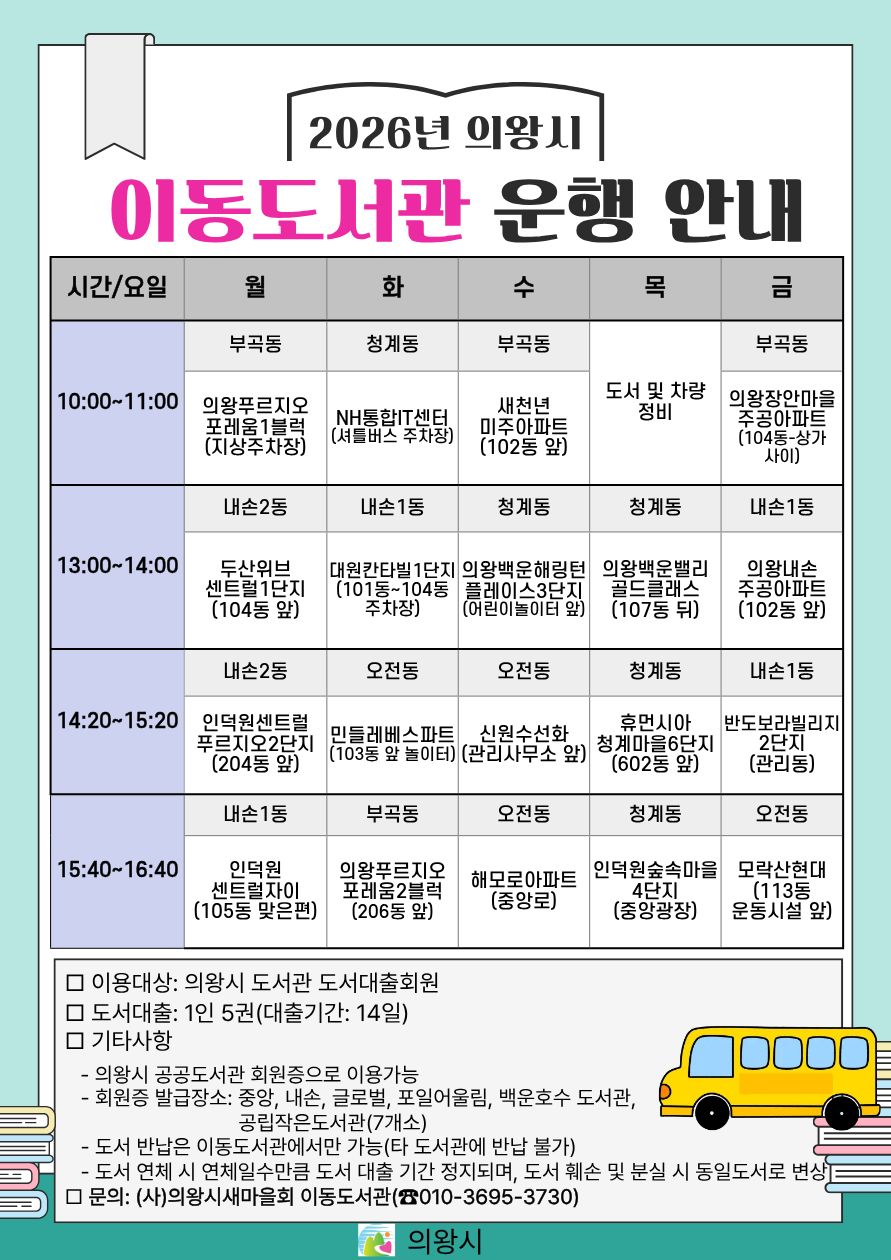 2026년 의왕시

이동도서관 운행 안내

| 시간/요일 | 월 | 화 | 수 | 목 | 금 |
|---|---|---|---|---|---|
| 10:00~11:00 | 부곡동 | 청계동 | 부곡동 | 도서 및 차량 정비 | 부곡동 |
| | 의왕푸르지오 포레움1블럭 (지상주차장) | NH통합IT센터 (셔틀버스 주차장) | 새천년 미주아파트 (102동 앞) | | 의왕장안마을 주공아파트 (104동-상가 사이) |
| 13:00~14:00 | 내손2동 | 내손1동 | 청계동 | 청계동 | 내손1동 |
| | 두산위브 센트럴1단지 (104동 앞) | 대원칸타빌1단지 (101동~104동 주차장) | 의왕백운해링턴 플레이스3단지 (어린이놀이터 앞) | 의왕백운밸리 골드클래스 (107동 뒤) | 의왕내손 주공아파트 (102동 앞) |
| 14:20~15:20 | 내손2동 | 오전동 | 오전동 | 청계동 | 내손1동 |
| | 인덕원센트럴 푸르지오2단지 (204동 앞) | 민들레베스파트 (103동 앞 놀이터) | 신원수선화 (관리사무소 앞) | 휴먼시아 청계마을6단지 (602동 앞) | 반도보라빌리지 2단지 (관리동) |
| 15:40~16:40 | 내손1동 | 부곡동 | 오전동 | 청계동 | 오전동 |
| | 인덕원 센트럴자이 (105동 맞은편) | 의왕푸르지오 포레움2블럭 (206동 앞) | 해모로아파트 (중앙로) | 인덕원숲속마을 4단지 (중앙광장) | 모락산현대 (113동 운동시설 앞) |

☐ 이용대상: 의왕시 도서관 도서대출회원
☐ 도서대출: 1인 5권(대출기간: 14일)
☐ 기타사항
- 의왕시 공공도서관 회원증으로 이용가능
- 회원증 발급장소: 중앙, 내손, 글로벌, 포일어울림, 백운호수 도서관, 공립작은도서관(7개소)
- 도서 반납은 이동도서관에서만 가능(타 도서관에 반납 불가)
- 도서 연체 시 연체일수만큼 도서 대출 기간 정지되며, 도서 훼손 및 분실 시 동일도서로 변상
☐ 문의: (사)의왕시새마을회 이동도서관(☎010-3695-3730)

의왕시